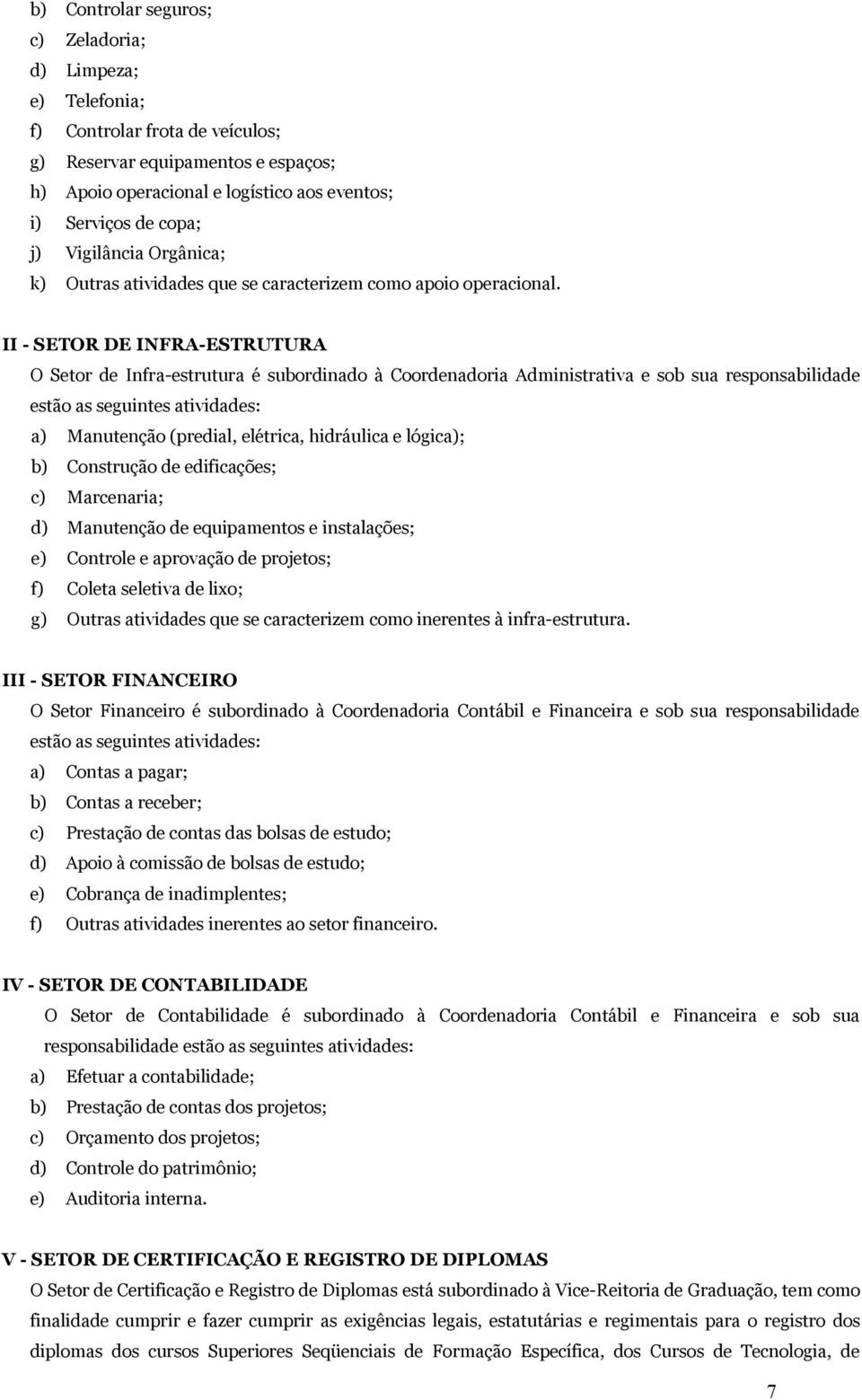 b) Controlar seguros;
c) Zeladoria;
d) Limpeza;
e) Telefonia;
f) Controlar frota de veículos;
g) Reservar equipamentos e espaços;
h) Apoio operacional e logístico aos eventos;
i) Serviços de copa;
j) Vigilância Orgânica;
k) Outras atividades que se caracterizem como apoio operacional.

II - SETOR DE INFRA-ESTRUTURA
O Setor de Infra-estrutura é subordinado à Coordenadoria Administrativa e sob sua responsabilidade estão as seguintes atividades:
a) Manutenção (predial, elétrica, hidráulica e lógica);
b) Construção de edificações;
c) Marcenaria;
d) Manutenção de equipamentos e instalações;
e) Controle e aprovação de projetos;
f) Coleta seletiva de lixo;
g) Outras atividades que se caracterizem como inerentes à infra-estrutura.

III - SETOR FINANCEIRO
O Setor Financeiro é subordinado à Coordenadoria Contábil e Financeira e sob sua responsabilidade estão as seguintes atividades:
a) Contas a pagar;
b) Contas a receber;
c) Prestação de contas das bolsas de estudo;
d) Apoio à comissão de bolsas de estudo;
e) Cobrança de inadimplentes;
f) Outras atividades inerentes ao setor financeiro.

IV - SETOR DE CONTABILIDADE
O Setor de Contabilidade é subordinado à Coordenadoria Contábil e Financeira e sob sua responsabilidade estão as seguintes atividades:
a) Efetuar a contabilidade;
b) Prestação de contas dos projetos;
c) Orçamento dos projetos;
d) Controle do patrimônio;
e) Auditoria interna.

V - SETOR DE CERTIFICAÇÃO E REGISTRO DE DIPLOMAS
O Setor de Certificação e Registro de Diplomas está subordinado à Vice-Reitoria de Graduação, tem como finalidade cumprir e fazer cumprir as exigências legais, estatutárias e regimentais para o registro dos diplomas dos cursos Superiores Seqüenciais de Formação Específica, dos Cursos de Tecnologia, de

7